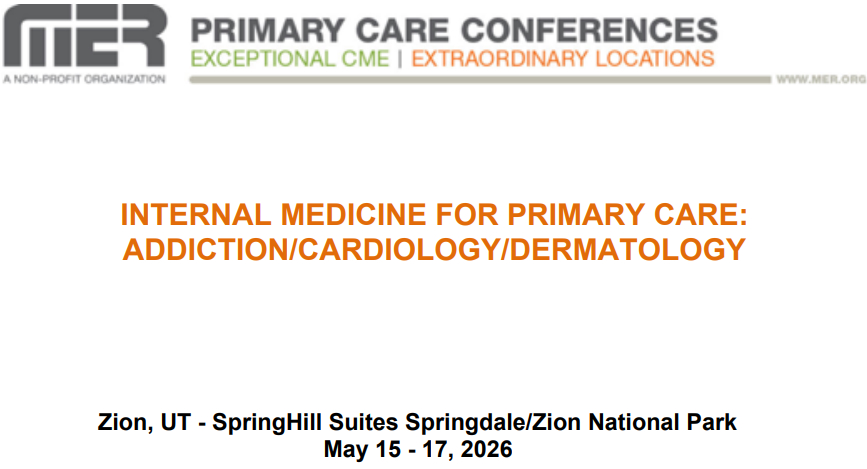 MER
A NON-PROFIT ORGANIZATION

PRIMARY CARE CONFERENCES
EXCEPTIONAL CME | EXTRAORDINARY LOCATIONS

WWW.MER.ORG

INTERNAL MEDICINE FOR PRIMARY CARE:
ADDICTION/CARDIOLOGY/DERMATOLOGY

Zion, UT - SpringHill Suites Springdale/Zion National Park
May 15 - 17, 2026